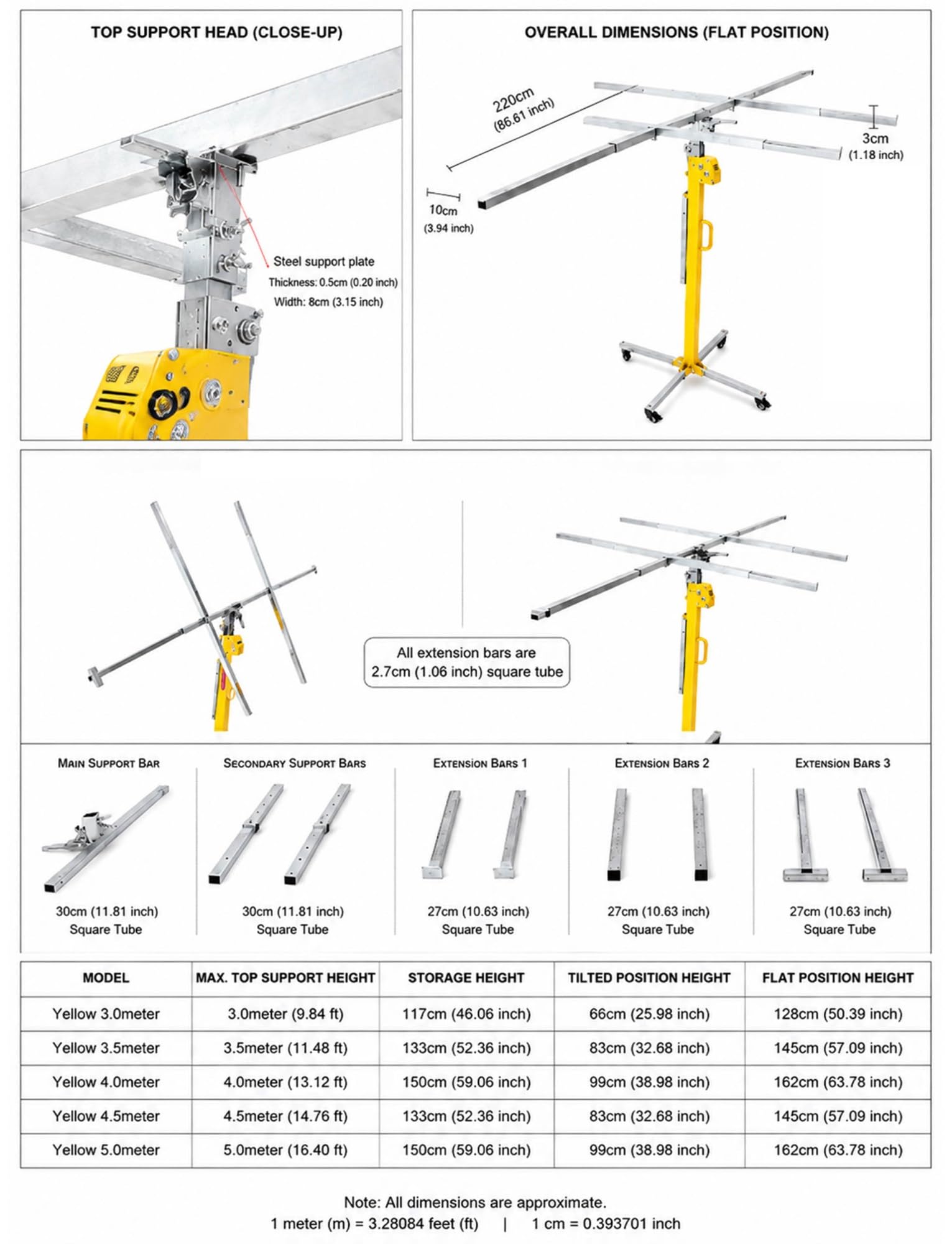 TOP SUPPORT HEAD (CLOSE-UP)

Steel support plate
Thickness: 0.5cm (0.20 inch)
Width: 8cm (3.15 inch)

OVERALL DIMENSIONS (FLAT POSITION)

220cm
(86.61 inch)

3cm
(1.18 inch)

10cm
(3.94 inch)

All extension bars are
2.7cm (1.06 inch) square tube

MAIN SUPPORT BAR
30cm (11.81 inch)
Square Tube

SECONDARY SUPPORT BARS
30cm (11.81 inch)
Square Tube

EXTENSION BARS 1
27cm (10.63 inch)
Square Tube

EXTENSION BARS 2
27cm (10.63 inch)
Square Tube

EXTENSION BARS 3
27cm (10.63 inch)
Square Tube

| MODEL | MAX. TOP SUPPORT HEIGHT | STORAGE HEIGHT | TILTED POSITION HEIGHT | FLAT POSITION HEIGHT |
|---|---|---|---|---|
| Yellow 3.0meter | 3.0meter (9.84 ft) | 117cm (46.06 inch) | 66cm (25.98 inch) | 128cm (50.39 inch) |
| Yellow 3.5meter | 3.5meter (11.48 ft) | 133cm (52.36 inch) | 83cm (32.68 inch) | 145cm (57.09 inch) |
| Yellow 4.0meter | 4.0meter (13.12 ft) | 150cm (59.06 inch) | 99cm (38.98 inch) | 162cm (63.78 inch) |
| Yellow 4.5meter | 4.5meter (14.76 ft) | 133cm (52.36 inch) | 83cm (32.68 inch) | 145cm (57.09 inch) |
| Yellow 5.0meter | 5.0meter (16.40 ft) | 150cm (59.06 inch) | 99cm (38.98 inch) | 162cm (63.78 inch) |

Note: All dimensions are approximate.
1 meter (m) = 3.28084 feet (ft) | 1 cm = 0.393701 inch